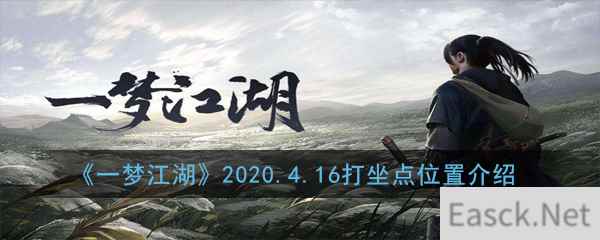 一梦江湖

《一梦江湖》2020.4.16打坐点位置介绍

Easck.Net